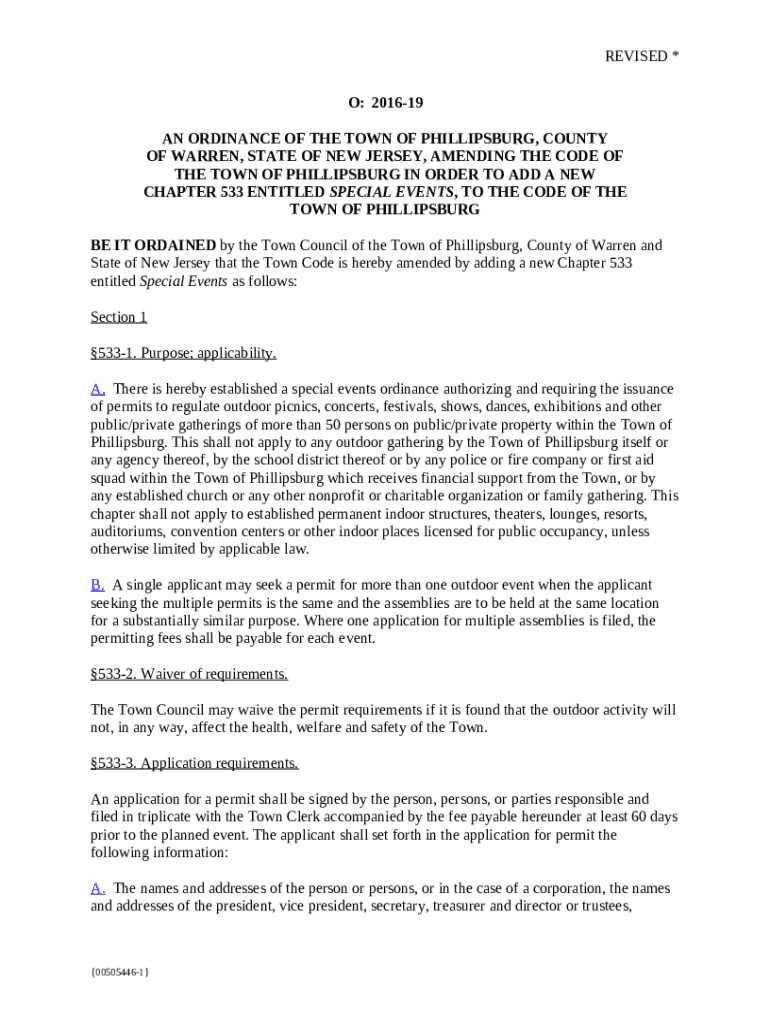 REVISED *

O: 2016-19

AN ORDINANCE OF THE TOWN OF PHILLIPSBURG, COUNTY OF WARREN, STATE OF NEW JERSEY, AMENDING THE CODE OF THE TOWN OF PHILLIPSBURG IN ORDER TO ADD A NEW CHAPTER 533 ENTITLED SPECIAL EVENTS, TO THE CODE OF THE TOWN OF PHILLIPSBURG

BE IT ORDAINED by the Town Council of the Town of Phillipsburg, County of Warren and State of New Jersey that the Town Code is hereby amended by adding a new Chapter 533 entitled Special Events as follows:

Section 1

§533-1. Purpose; applicability.

A. There is hereby established a special events ordinance authorizing and requiring the issuance of permits to regulate outdoor picnics, concerts, festivals, shows, dances, exhibitions and other public/private gatherings of more than 50 persons on public/private property within the Town of Phillipsburg. This shall not apply to any outdoor gathering by the Town of Phillipsburg itself or any agency thereof, by the school district thereof or by any police or fire company or first aid squad within the Town of Phillipsburg which receives financial support from the Town, or by any established church or any other nonprofit or charitable organization or family gathering. This chapter shall not apply to established permanent indoor structures, theaters, lounges, resorts, auditoriums, convention centers or other indoor places licensed for public occupancy, unless otherwise limited by applicable law.

B. A single applicant may seek a permit for more than one outdoor event when the applicant seeking the multiple permits is the same and the assemblies are to be held at the same location for a substantially similar purpose. Where one application for multiple assemblies is filed, the permitting fees shall be payable for each event.

§533-2. Waiver of requirements.

The Town Council may waive the permit requirements if it is found that the outdoor activity will not, in any way, affect the health, welfare and safety of the Town.

§533-3. Application requirements.

An application for a permit shall be signed by the person, persons, or parties responsible and filed in triplicate with the Town Clerk accompanied by the fee payable hereunder at least 60 days prior to the planned event. The applicant shall set forth in the application for permit the following information:

A. The names and addresses of the person or persons, or in the case of a corporation, the names and addresses of the president, vice president, secretary, treasurer and director or trustees,

{00505446-1}